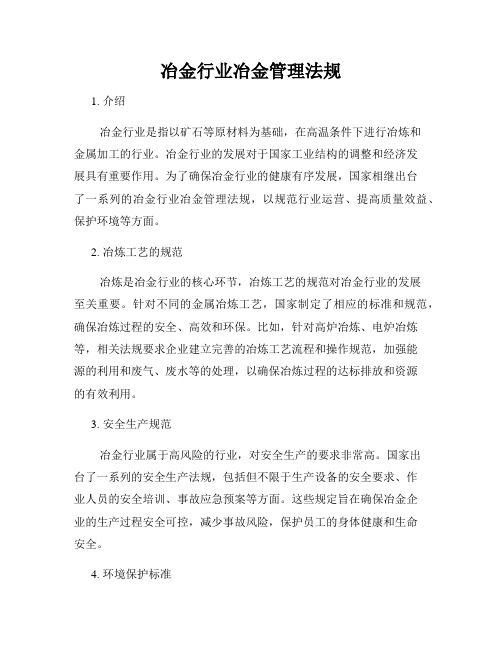 冶金行业冶金管理法规

1. 介绍

冶金行业是指以矿石等原材料为基础，在高温条件下进行冶炼和金属加工的行业。冶金行业的发展对于国家工业结构的调整和经济发展具有重要作用。为了确保冶金行业的健康有序发展，国家相继出台了一系列的冶金行业冶金管理法规，以规范行业运营、提高质量效益、保护环境等方面。

2. 冶炼工艺的规范

冶炼是冶金行业的核心环节，冶炼工艺的规范对冶金行业的发展至关重要。针对不同的金属冶炼工艺，国家制定了相应的标准和规范，确保冶炼过程的安全、高效和环保。比如，针对高炉冶炼、电炉冶炼等，相关法规要求企业建立完善的冶炼工艺流程和操作规范，加强能源的利用和废气、废水等的处理，以确保冶炼过程的达标排放和资源的有效利用。

3. 安全生产规范

冶金行业属于高风险的行业，对安全生产的要求非常高。国家出台了一系列的安全生产法规，包括但不限于生产设备的安全要求、作业人员的安全培训、事故应急预案等方面。这些规定旨在确保冶金企业的生产过程安全可控，减少事故风险，保护员工的身体健康和生命安全。

4. 环境保护标准